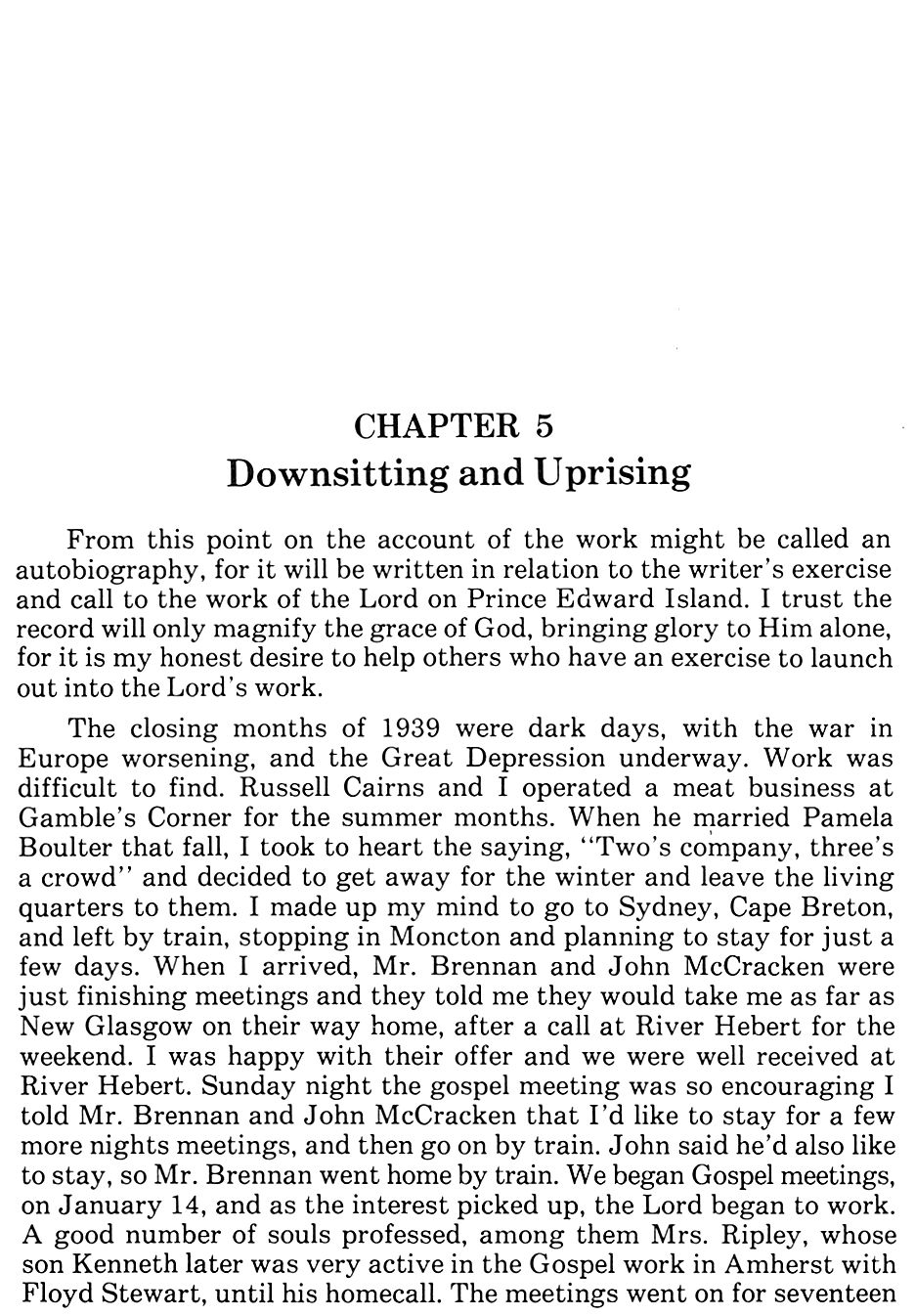 CHAPTER 5
Downsitting and Uprising

From this point on the account of the work might be called an autobiography, for it will be written in relation to the writer's exercise and call to the work of the Lord on Prince Edward Island. I trust the record will only magnify the grace of God, bringing glory to Him alone, for it is my honest desire to help others who have an exercise to launch out into the Lord's work.

The closing months of 1939 were dark days, with the war in Europe worsening, and the Great Depression underway. Work was difficult to find. Russell Cairns and I operated a meat business at Gamble's Corner for the summer months. When he married Pamela Boulter that fall, I took to heart the saying, "Two's company, three's a crowd" and decided to get away for the winter and leave the living quarters to them. I made up my mind to go to Sydney, Cape Breton, and left by train, stopping in Moncton and planning to stay for just a few days. When I arrived, Mr. Brennan and John McCracken were just finishing meetings and they told me they would take me as far as New Glasgow on their way home, after a call at River Hebert for the weekend. I was happy with their offer and we were well received at River Hebert. Sunday night the gospel meeting was so encouraging I told Mr. Brennan and John McCracken that I'd like to stay for a few more nights meetings, and then go on by train. John said he'd also like to stay, so Mr. Brennan went home by train. We began Gospel meetings, on January 14, and as the interest picked up, the Lord began to work. A good number of souls professed, among them Mrs. Ripley, whose son Kenneth later was very active in the Gospel work in Amherst with Floyd Stewart, until his homecall. The meetings went on for seventeen